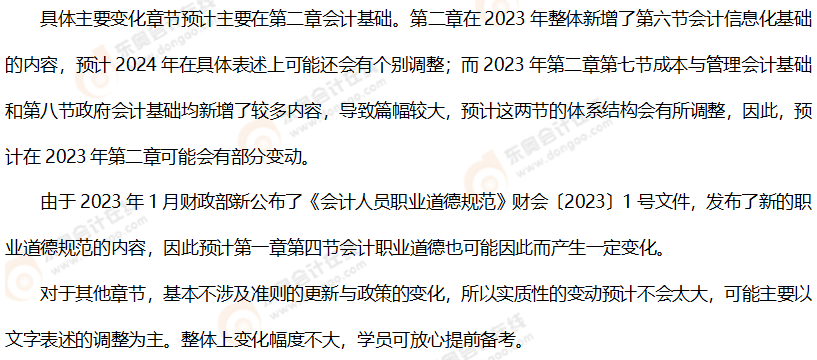 具体主要变化章节预计主要在第二章会计基础。第二章在 2023 年整体新增了第六节会计信息化基础的内容，预计 2024 年在具体表述上可能还会有个别调整；而 2023 年第二章第七节成本与管理会计基础和第八节政府会计基础均新增了较多内容，导致篇幅较大，预计这两节的体系结构会有所调整，因此，预计在 2023 年第二章可能会有部分变动。

由于 2023 年 1 月财政部新公布了《会计人员职业道德规范》财会〔2023〕1 号文件，发布了新的职业道德规范的内容，因此预计第一章第四节会计职业道德也可能因此而产生一定变化。

对于其他章节，基本不涉及准则的更新与政策的变化，所以实质性的变动预计不会太大，可能主要以文字表述的调整为主。整体上变化幅度不大，学员可放心提前备考。

东奥会计在线 www.dongao.com